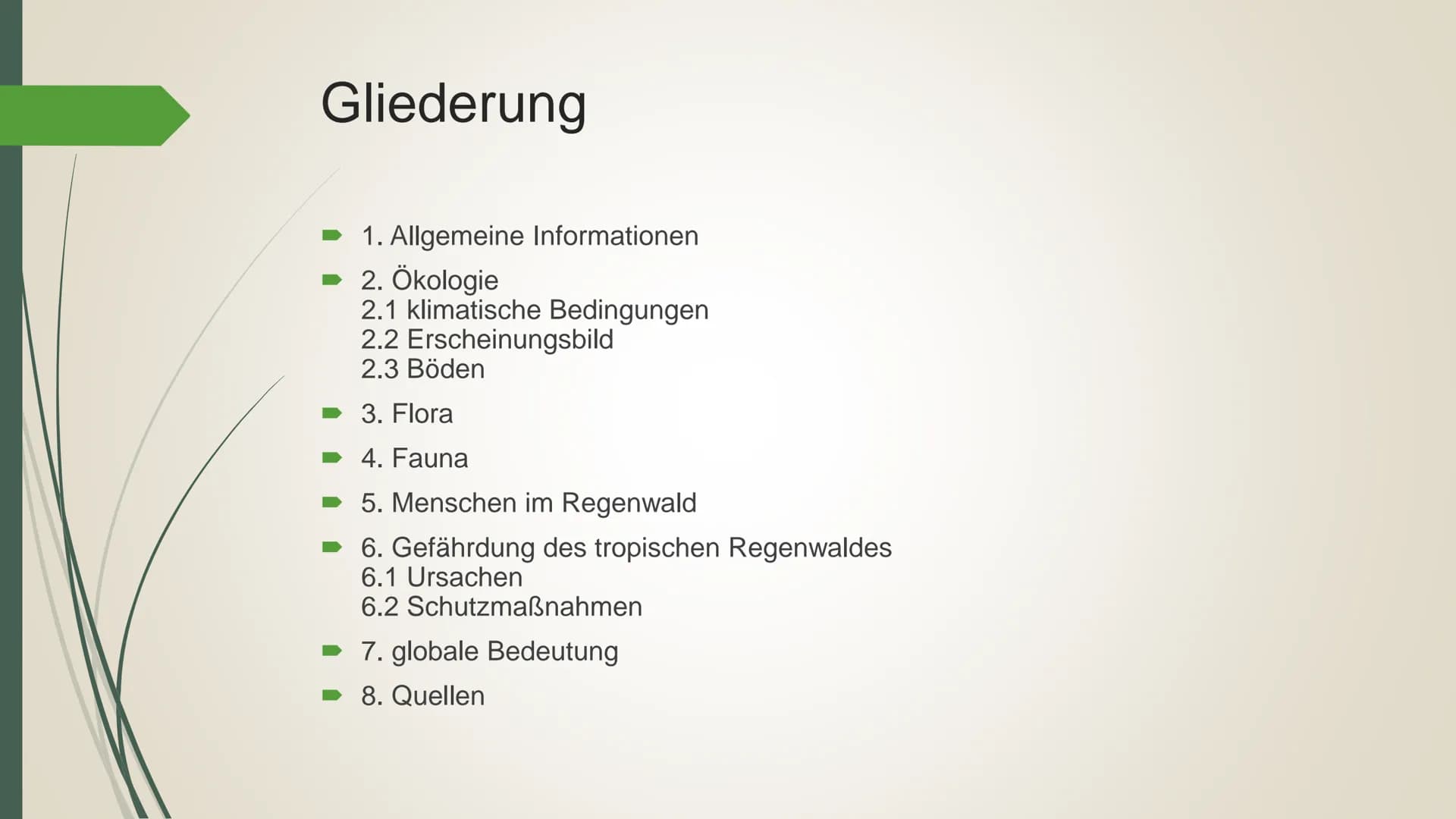 Gliederung

1. Allgemeine Informationen

2. Ökologie
2.1 klimatische Bedingungen
2.2 Erscheinungsbild
2.3 Böden

3. Flora

4. Fauna

5. Menschen im Regenwald

6. Gefährdung des tropischen Regenwaldes
6.1 Ursachen
6.2 Schutzmaßnahmen

7. globale Bedeutung

8. Quellen